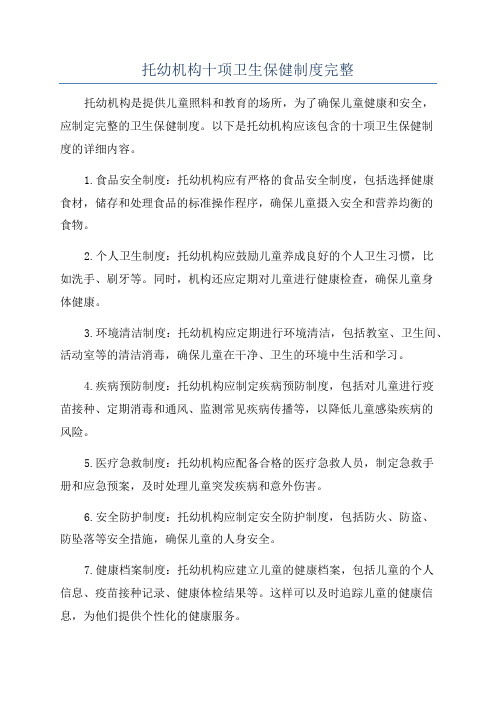 托幼机构十项卫生保健制度完整

托幼机构是提供儿童照料和教育的场所，为了确保儿童健康和安全，应制定完整的卫生保健制度。以下是托幼机构应该包含的十项卫生保健制度的详细内容。

1.食品安全制度：托幼机构应有严格的食品安全制度，包括选择健康食材，储存和处理食品的标准操作程序，确保儿童摄入安全和营养均衡的食物。

2.个人卫生制度：托幼机构应鼓励儿童养成良好的个人卫生习惯，比如洗手、刷牙等。同时，机构还应定期对儿童进行健康检查，确保儿童身体健康。

3.环境清洁制度：托幼机构应定期进行环境清洁，包括教室、卫生间、活动室等的清洁消毒，确保儿童在干净、卫生的环境中生活和学习。

4.疾病预防制度：托幼机构应制定疾病预防制度，包括对儿童进行疫苗接种、定期消毒和通风、监测常见疾病传播等，以降低儿童感染疾病的风险。

5.医疗急救制度：托幼机构应配备合格的医疗急救人员，制定急救手册和应急预案，及时处理儿童突发疾病和意外伤害。

6.安全防护制度：托幼机构应制定安全防护制度，包括防火、防盗、防坠落等安全措施，确保儿童的人身安全。

7.健康档案制度：托幼机构应建立儿童的健康档案，包括儿童的个人信息、疫苗接种记录、健康体检结果等。这样可以及时追踪儿童的健康信息，为他们提供个性化的健康服务。